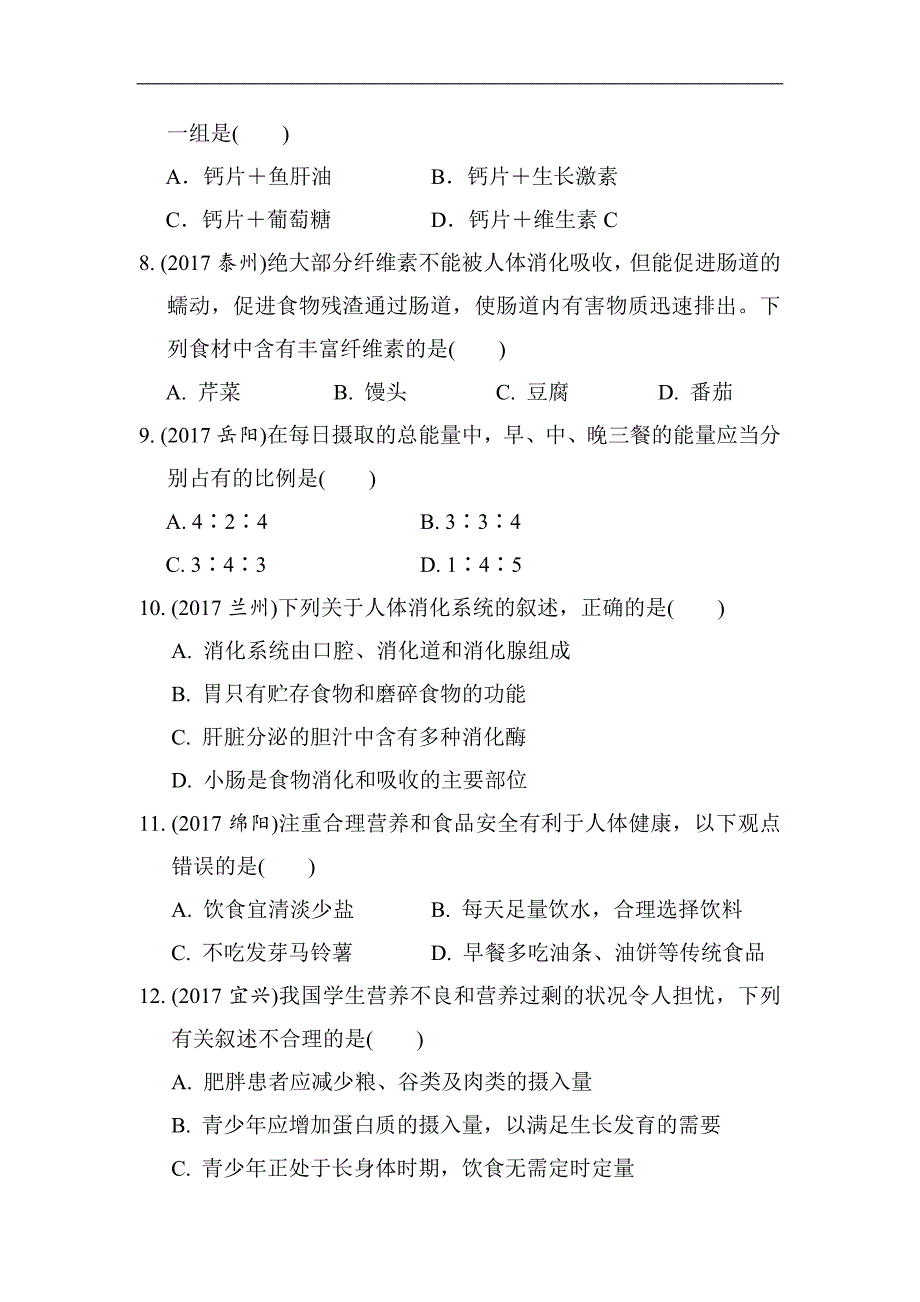 一组是(　　)

A．钙片＋鱼肝油　　　　B．钙片＋生长激素

C．钙片＋葡萄糖　　　　D．钙片＋维生素 C

8. (2017 泰州)绝大部分纤维素不能被人体消化吸收，但能促进肠道的蠕动，促进食物残渣通过肠道，使肠道内有害物质迅速排出。下列食材中含有丰富纤维素的是(　　)

A. 芹菜　　B. 馒头　　C. 豆腐　　D. 番茄

9. (2017 岳阳)在每日摄取的总能量中，早、中、晚三餐的能量应当分别占有的比例是(　　)

A. 4∶2∶4　　　　B. 3∶3∶4

C. 3∶4∶3　　　　D. 1∶4∶5

10. (2017 兰州)下列关于人体消化系统的叙述，正确的是(　　)

A. 消化系统由口腔、消化道和消化腺组成

B. 胃只有贮存食物和磨碎食物的功能

C. 肝脏分泌的胆汁中含有多种消化酶

D. 小肠是食物消化和吸收的主要部位

11. (2017 绵阳)注重合理营养和食品安全有利于人体健康，以下观点错误的是(　　)

A. 饮食宜清淡少盐　　　　B. 每天足量饮水，合理选择饮料

C. 不吃发芽马铃薯　　　　D. 早餐多吃油条、油饼等传统食品

12. (2017 宜兴)我国学生营养不良和营养过剩的状况令人担忧，下列有关叙述不合理的是(　　)

A. 肥胖患者应减少粮、谷类及肉类的摄入量

B. 青少年应增加蛋白质的摄入量，以满足生长发育的需要

C. 青少年正处于长身体时期，饮食无需定时定量